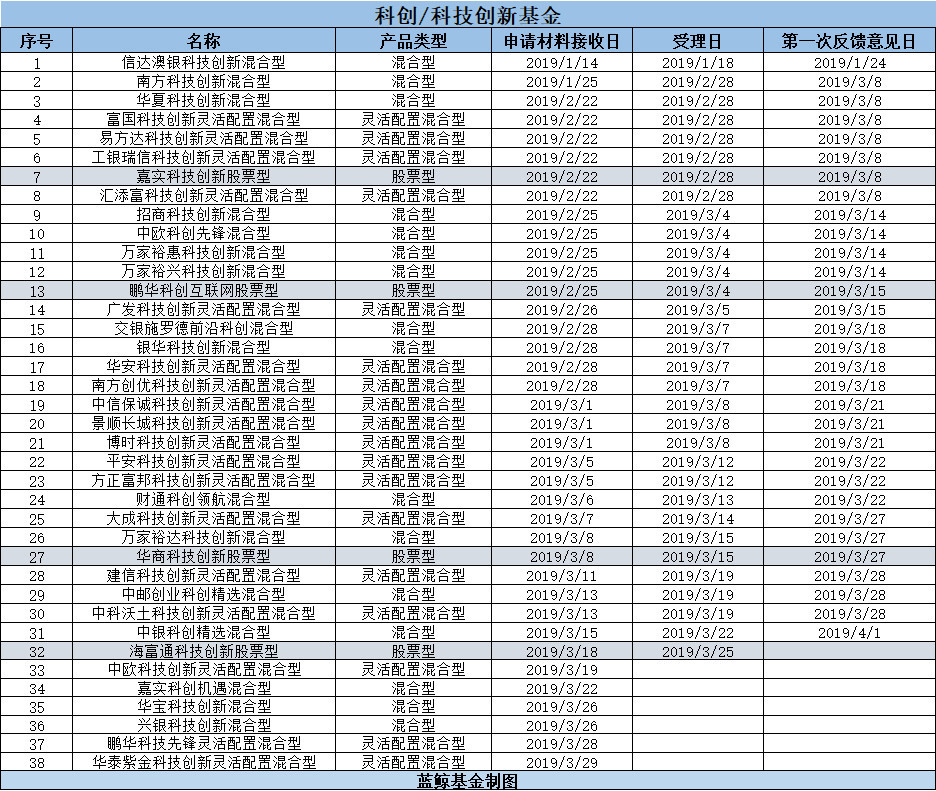 科创/科技创新基金

| 序号 | 名称 | 产品类型 | 申请材料接收日 | 受理日 | 第一次反馈意见日 |
|---|---|---|---|---|---|
| 1 | 信达澳银科技创新混合型 | 混合型 | 2019/1/14 | 2019/1/18 | 2019/1/24 |
| 2 | 南方科技创新混合型 | 混合型 | 2019/1/25 | 2019/2/28 | 2019/3/8 |
| 3 | 华夏科技创新混合型 | 混合型 | 2019/2/22 | 2019/2/28 | 2019/3/8 |
| 4 | 富国科技创新灵活配置混合型 | 灵活配置混合型 | 2019/2/22 | 2019/2/28 | 2019/3/8 |
| 5 | 易方达科技创新灵活配置混合型 | 灵活配置混合型 | 2019/2/22 | 2019/2/28 | 2019/3/8 |
| 6 | 工银瑞信科技创新灵活配置混合型 | 灵活配置混合型 | 2019/2/22 | 2019/2/28 | 2019/3/8 |
| 7 | 嘉实科技创新股票型 | 股票型 | 2019/2/22 | 2019/2/28 | 2019/3/8 |
| 8 | 汇添富科技创新灵活配置混合型 | 灵活配置混合型 | 2019/2/22 | 2019/2/28 | 2019/3/8 |
| 9 | 招商科技创新混合型 | 混合型 | 2019/2/25 | 2019/3/4 | 2019/3/14 |
| 10 | 中欧科创先锋混合型 | 混合型 | 2019/2/25 | 2019/3/4 | 2019/3/14 |
| 11 | 万家裕惠科技创新混合型 | 混合型 | 2019/2/25 | 2019/3/4 | 2019/3/14 |
| 12 | 万家裕兴科技创新混合型 | 混合型 | 2019/2/25 | 2019/3/4 | 2019/3/14 |
| 13 | 鹏华科创互联网股票型 | 股票型 | 2019/2/25 | 2019/3/4 | 2019/3/15 |
| 14 | 广发科技创新灵活配置混合型 | 灵活配置混合型 | 2019/2/26 | 2019/3/5 | 2019/3/15 |
| 15 | 交银施罗德前沿科创混合型 | 混合型 | 2019/2/28 | 2019/3/7 | 2019/3/18 |
| 16 | 银华科技创新混合型 | 混合型 | 2019/2/28 | 2019/3/7 | 2019/3/18 |
| 17 | 华安科技创新灵活配置混合型 | 灵活配置混合型 | 2019/2/28 | 2019/3/7 | 2019/3/18 |
| 18 | 南方创优科技创新灵活配置混合型 | 灵活配置混合型 | 2019/2/28 | 2019/3/7 | 2019/3/18 |
| 19 | 中信保诚科技创新灵活配置混合型 | 灵活配置混合型 | 2019/3/1 | 2019/3/8 | 2019/3/21 |
| 20 | 景顺长城科技创新灵活配置混合型 | 灵活配置混合型 | 2019/3/1 | 2019/3/8 | 2019/3/21 |
| 21 | 博时科技创新灵活配置混合型 | 灵活配置混合型 | 2019/3/1 | 2019/3/8 | 2019/3/21 |
| 22 | 平安科技创新灵活配置混合型 | 灵活配置混合型 | 2019/3/5 | 2019/3/12 | 2019/3/22 |
| 23 | 方正富邦科技创新灵活配置混合型 | 灵活配置混合型 | 2019/3/5 | 2019/3/12 | 2019/3/22 |
| 24 | 财通科创领航混合型 | 混合型 | 2019/3/6 | 2019/3/13 | 2019/3/22 |
| 25 | 大成科技创新灵活配置混合型 | 灵活配置混合型 | 2019/3/7 | 2019/3/14 | 2019/3/27 |
| 26 | 万家裕达科技创新混合型 | 混合型 | 2019/3/8 | 2019/3/15 | 2019/3/27 |
| 27 | 华商科技创新股票型 | 股票型 | 2019/3/8 | 2019/3/15 | 2019/3/27 |
| 28 | 建信科技创新灵活配置混合型 | 灵活配置混合型 | 2019/3/11 | 2019/3/19 | 2019/3/28 |
| 29 | 中邮创业科创精选混合型 | 混合型 | 2019/3/13 | 2019/3/19 | 2019/3/28 |
| 30 | 中科沃土科技创新灵活配置混合型 | 灵活配置混合型 | 2019/3/13 | 2019/3/19 | 2019/3/28 |
| 31 | 中银科创精选混合型 | 混合型 | 2019/3/15 | 2019/3/22 | 2019/4/1 |
| 32 | 海富通科技创新股票型 | 股票型 | 2019/3/18 | 2019/3/25 | |
| 33 | 中欧科技创新灵活配置混合型 | 灵活配置混合型 | 2019/3/19 | | |
| 34 | 嘉实科创机遇混合型 | 混合型 | 2019/3/22 | | |
| 35 | 华宝科技创新混合型 | 混合型 | 2019/3/26 | | |
| 36 | 兴银科技创新混合型 | 混合型 | 2019/3/26 | | |
| 37 | 鹏华科技先锋灵活配置混合型 | 灵活配置混合型 | 2019/3/28 | | |
| 38 | 华泰紫金科技创新灵活配置混合型 | 灵活配置混合型 | 2019/3/29 | | |

蓝鲸基金制图